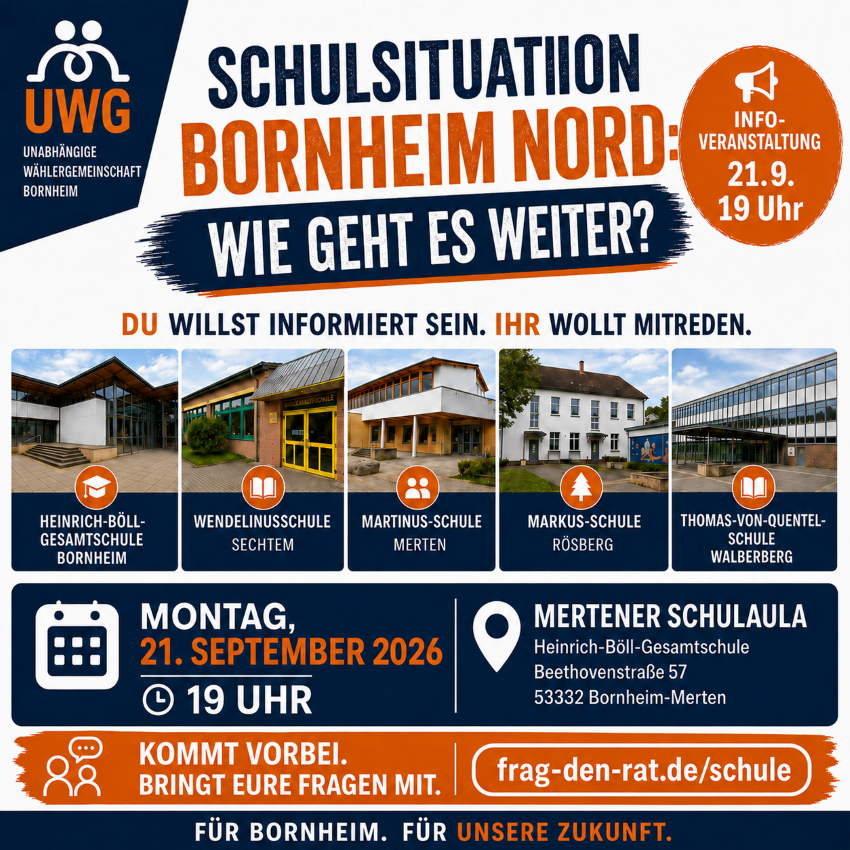 UWG
UNABHÄNGIGE WÄHLERGEMEINSCHAFT BORNHEIM

SCHULSITUATIION
BORNHEIM NORD:
WIE GEHT ES WEITER?

INFO-VERANSTALTUNG
21.9.
19 Uhr

DU WILLST INFORMIERT SEIN. IHR WOLLT MITREDEN.

HEINRICH-BÖLL-GESAMTSCHULE BORNHEIM

WENDELINUSSCHULE
SECHTEM

MARTINUS-SCHULE
MERTEN

MARKUS-SCHULE
RÖSBERG

THOMAS-VON-QUENTEL-SCHULE
WALBERBERG

MONTAG,
21. SEPTEMBER 2026
19 UHR

MERTENER SCHULAULA
Heinrich-Böll-Gesamtschule
Beethovenstraße 57
53332 Bornheim-Merten

KOMMT VORBEI.
BRINGT EURE FRAGEN MIT.

frag-den-rat.de/schule

FÜR BORNHEIM. FÜR UNSERE ZUKUNFT.